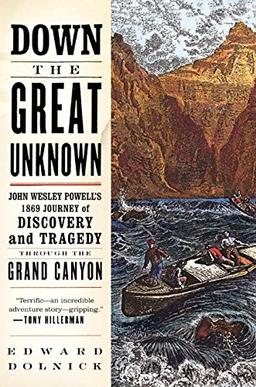 DOWN

THE

GREAT

UNKNOWN

JOHN WESLEY POWELL'S 1869 JOURNEY of DISCOVERY and TRAGEDY THROUGH THE GRAND CANYON

"Terrific—an incredible adventure story—gripping."
—TONY HILLERMAN

EDWARD DOLNICK